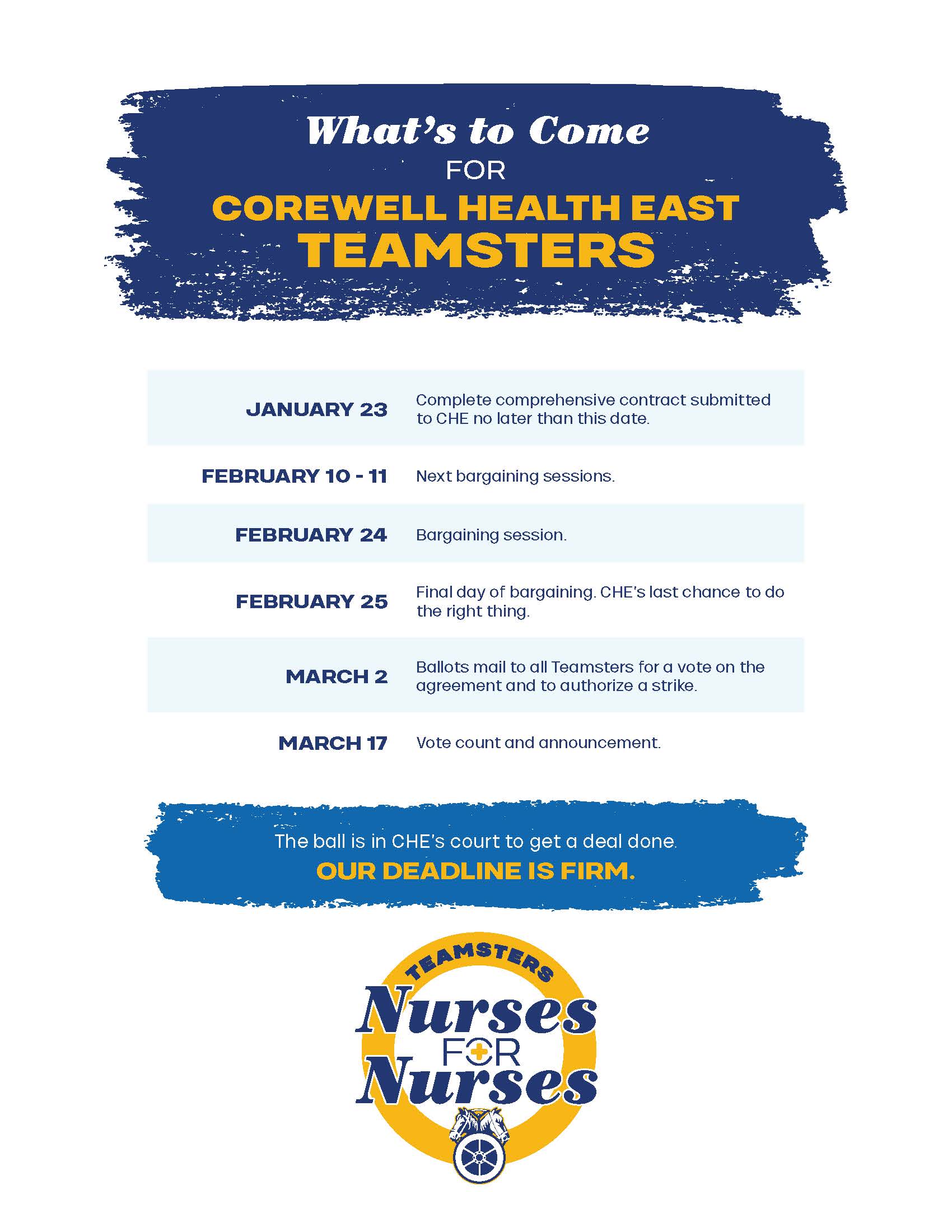 What's to Come
FOR
COREWELL HEALTH EAST
TEAMSTERS

| | |
|---|---|
| JANUARY 23 | Complete comprehensive contract submitted to CHE no later than this date. |
| FEBRUARY 10 - 11 | Next bargaining sessions. |
| FEBRUARY 24 | Bargaining session. |
| FEBRUARY 25 | Final day of bargaining. CHE's last chance to do the right thing. |
| MARCH 2 | Ballots mail to all Teamsters for a vote on the agreement and to authorize a strike. |
| MARCH 17 | Vote count and announcement. |

The ball is in CHE's court to get a deal done.
OUR DEADLINE IS FIRM.

TEAMSTERS
Nurses
FOR
Nurses